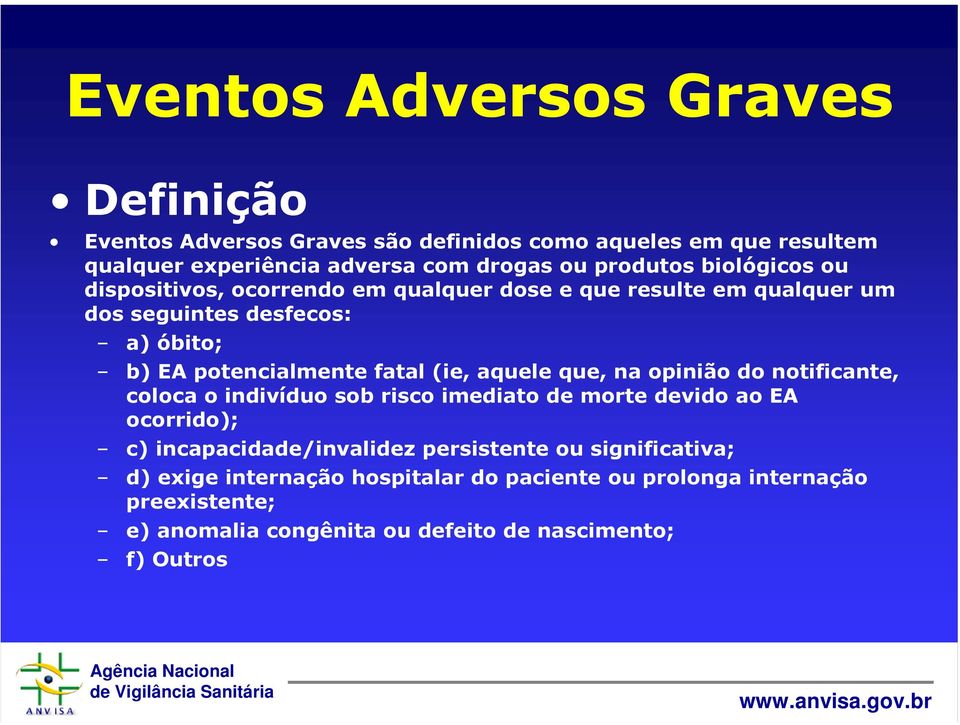 Eventos Adversos Graves

• Definição

• Eventos Adversos Graves são definidos como aqueles em que resultem qualquer experiência adversa com drogas ou produtos biológicos ou dispositivos, ocorrendo em qualquer dose e que resulte em qualquer um dos seguintes desfecos:

– a) óbito;

– b) EA potencialmente fatal (ie, aquele que, na opinião do notificante, coloca o indivíduo sob risco imediato de morte devido ao EA ocorrido);

– c) incapacidade/invalidez persistente ou significativa;

– d) exige internação hospitalar do paciente ou prolonga internação preexistente;

– e) anomalia congênita ou defeito de nascimento;

– f) Outros

ANVISA

Agência Nacional de Vigilância Sanitária

www.anvisa.gov.br